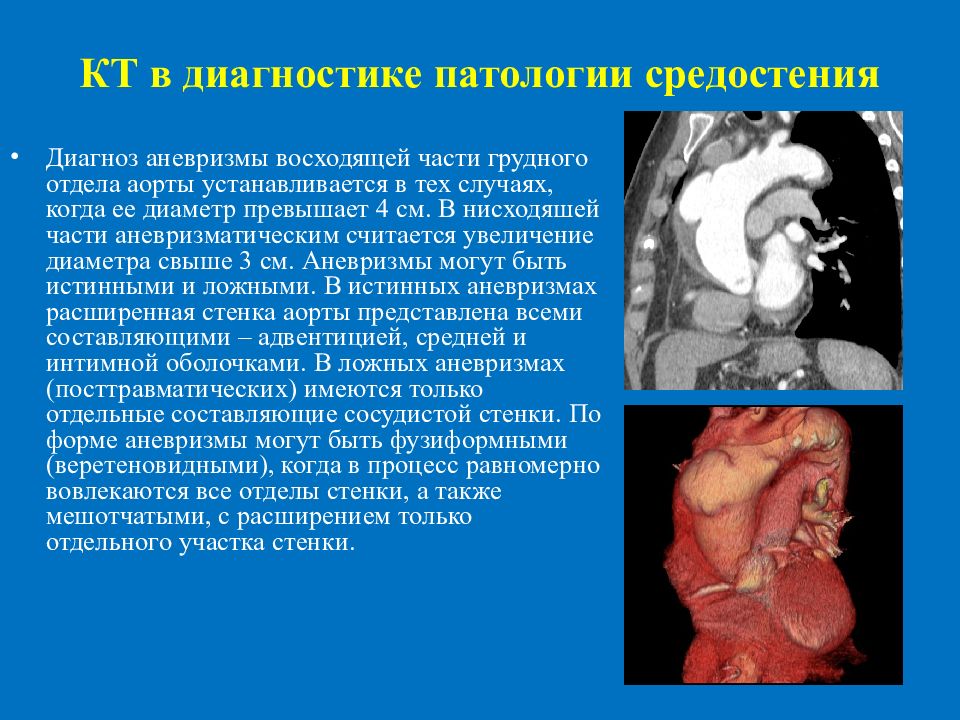 КТ в диагностике патологии средостения

• Диагноз аневризмы восходящей части грудного отдела аорты устанавливается в тех случаях, когда ее диаметр превышает 4 см. В нисходяшей части аневризматическим считается увеличение диаметра свыше 3 см. Аневризмы могут быть истинными и ложными. В истинных аневризмах расширенная стенка аорты представлена всеми составляющими – адвентицией, средней и интимной оболочками. В ложных аневризмах (посттравматических) имеются только отдельные составляющие сосудистой стенки. По форме аневризмы могут быть фузиформными (веретеновидными), когда в процесс равномерно вовлекаются все отделы стенки, а также мешотчатыми, с расширением только отдельного участка стенки.